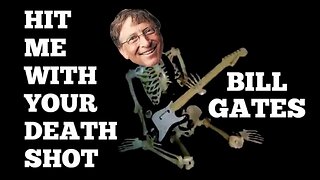 HIT ME WITH YOUR DEATH SHOT

BILL GATES